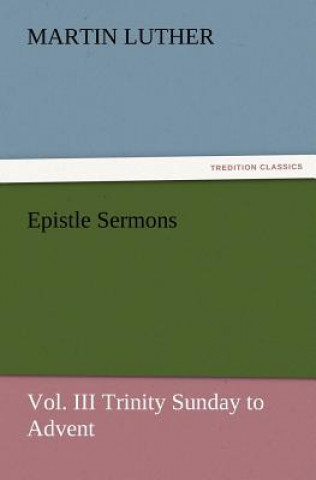 MARTIN LUTHER

TREDITION CLASSICS

Epistle Sermons

Vol. III Trinity Sunday to Advent